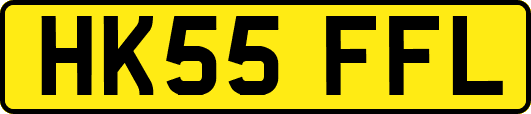 HK55 FFL